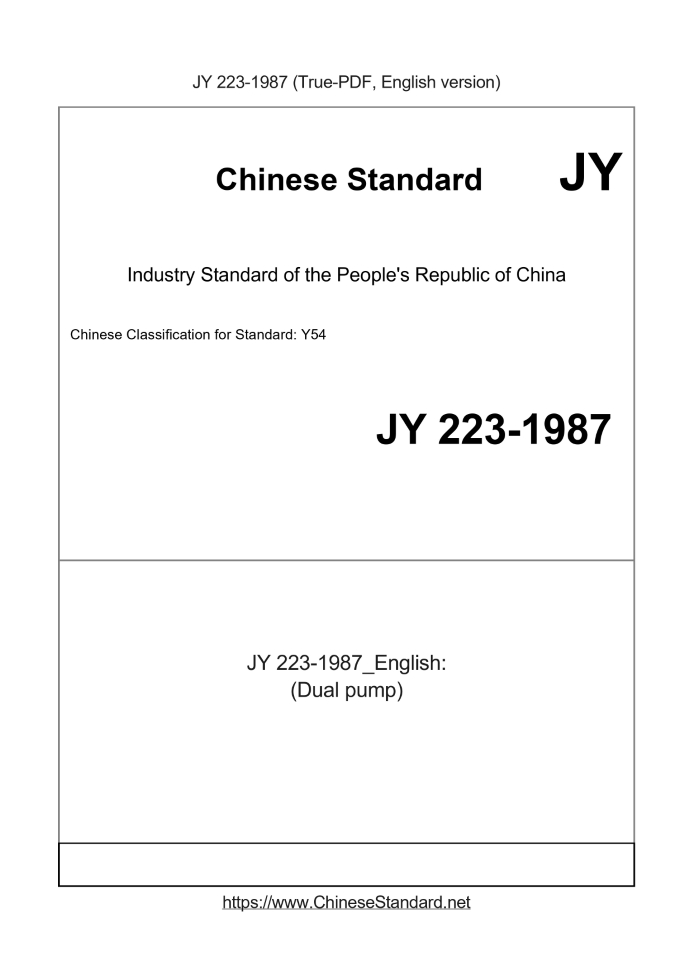 JY 223-1987 (True-PDF, English version)

Chinese Standard JY

Industry Standard of the People's Republic of China

Chinese Classification for Standard: Y54

JY 223-1987

JY 223-1987_English:
(Dual pump)

https://www.ChineseStandard.net